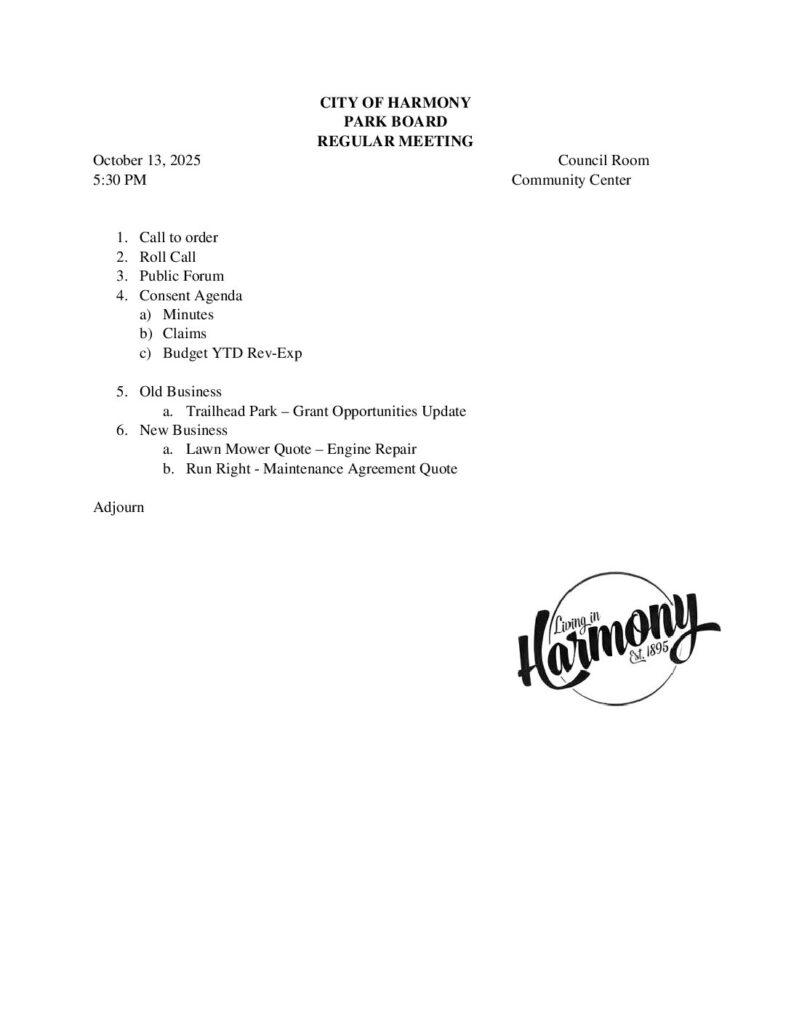 CITY OF HARMONY
PARK BOARD
REGULAR MEETING

October 13, 2025 Council Room
5:30 PM Community Center

1. Call to order
2. Roll Call
3. Public Forum
4. Consent Agenda
a) Minutes
b) Claims
c) Budget YTD Rev-Exp

5. Old Business
a. Trailhead Park – Grant Opportunities Update
6. New Business
a. Lawn Mower Quote – Engine Repair
b. Run Right - Maintenance Agreement Quote

Adjourn

Living in
Harmony
Est. 1895